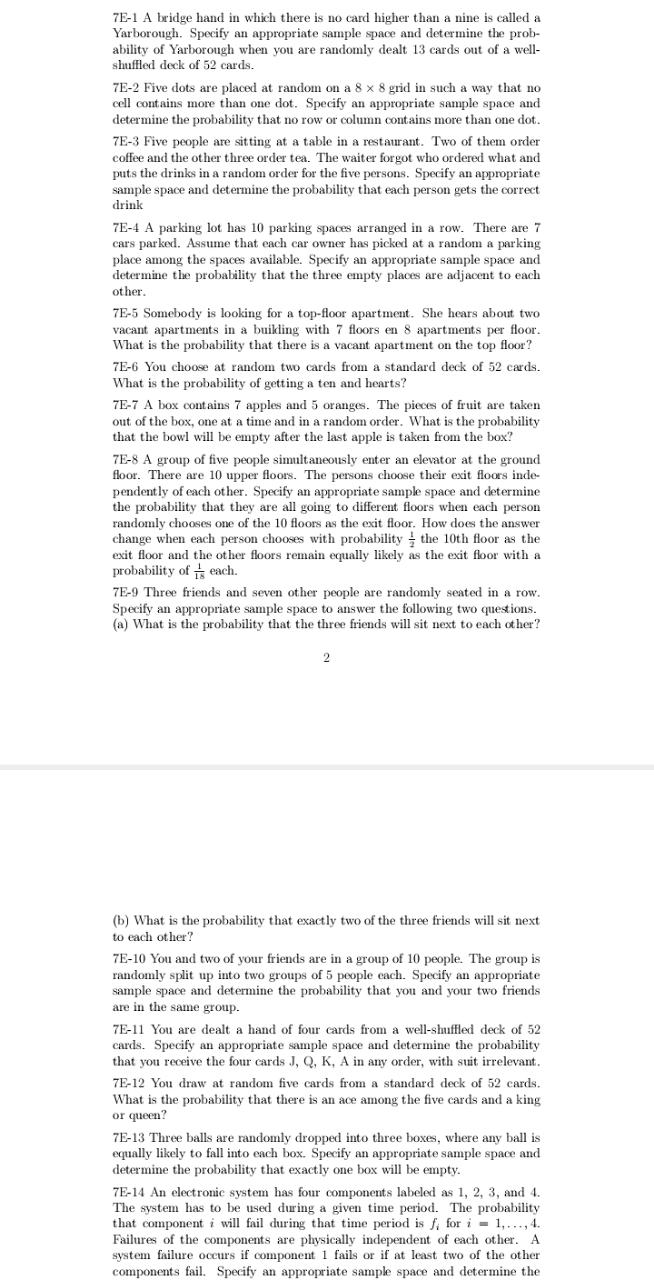 7E-1 A bridge hand in which there is no card higher than a nine is called a Yarborough. Specify an appropriate sample space and determine the probability of Yarborough when you are randomly dealt 13 cards out of a well-shuffled deck of 52 cards.

7E-2 Five dots are placed at random on a $8 \times 8$ grid in such a way that no cell contains more than one dot. Specify an appropriate sample space and determine the probability that no row or column contains more than one dot.

7E-3 Five people are sitting at a table in a restaurant. Two of them order coffee and the other three order tea. The waiter forgot who ordered what and puts the drinks in a random order for the five persons. Specify an appropriate sample space and determine the probability that each person gets the correct drink

7E-4 A parking lot has 10 parking spaces arranged in a row. There are 7 cars parked. Assume that each car owner has picked at a random a parking place among the spaces available. Specify an appropriate sample space and determine the probability that the three empty places are adjacent to each other.

7E-5 Somebody is looking for a top-floor apartment. She hears about two vacant apartments in a building with 7 floors en 8 apartments per floor. What is the probability that there is a vacant apartment on the top floor?

7E-6 You choose at random two cards from a standard deck of 52 cards. What is the probability of getting a ten and hearts?

7E-7 A box contains 7 apples and 5 oranges. The pieces of fruit are taken out of the box, one at a time and in a random order. What is the probability that the bowl will be empty after the last apple is taken from the box?

7E-8 A group of five people simultaneously enter an elevator at the ground floor. There are 10 upper floors. The persons choose their exit floors independently of each other. Specify an appropriate sample space and determine the probability that they are all going to different floors when each person randomly chooses one of the 10 floors as the exit floor. How does the answer change when each person chooses with probability $\frac{1}{2}$ the 10th floor as the exit floor and the other floors remain equally likely as the exit floor with a probability of $\frac{1}{18}$ each.

7E-9 Three friends and seven other people are randomly seated in a row. Specify an appropriate sample space to answer the following two questions. (a) What is the probability that the three friends will sit next to each other?

2

(b) What is the probability that exactly two of the three friends will sit next to each other?

7E-10 You and two of your friends are in a group of 10 people. The group is randomly split up into two groups of 5 people each. Specify an appropriate sample space and determine the probability that you and your two friends are in the same group.

7E-11 You are dealt a hand of four cards from a well-shuffled deck of 52 cards. Specify an appropriate sample space and determine the probability that you receive the four cards J, Q, K, A in any order, with suit irrelevant.

7E-12 You draw at random five cards from a standard deck of 52 cards. What is the probability that there is an ace among the five cards and a king or queen?

7E-13 Three balls are randomly dropped into three boxes, where any ball is equally likely to fall into each box. Specify an appropriate sample space and determine the probability that exactly one box will be empty.

7E-14 An electronic system has four components labeled as 1, 2, 3, and 4. The system has to be used during a given time period. The probability that component $i$ will fail during that time period is $f_i$ for $i = 1, \ldots, 4$. Failures of the components are physically independent of each other. A system failure occurs if component 1 fails or if at least two of the other components fail. Specify an appropriate sample space and determine the